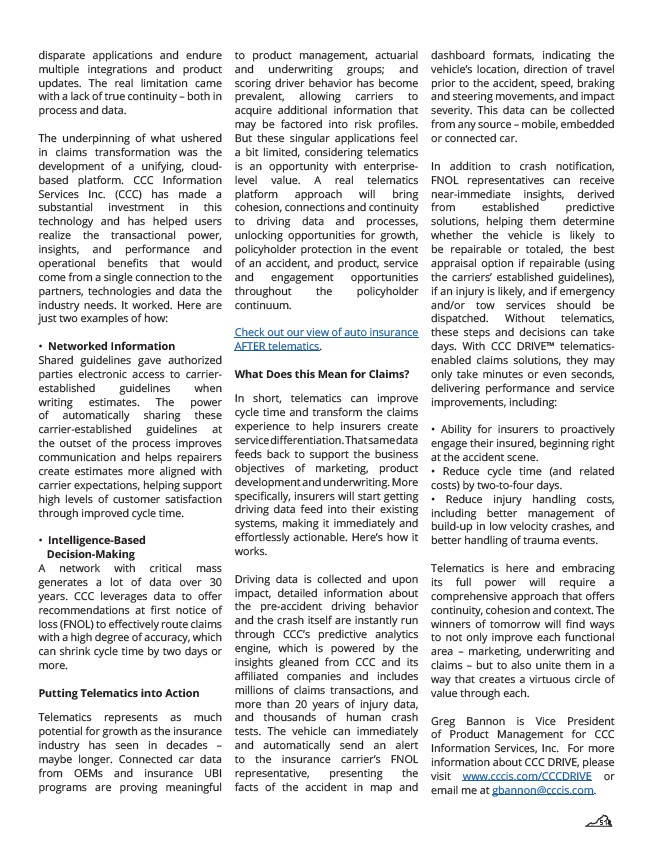 disparate applications and endure multiple integrations and product updates. The real limitation came with a lack of true continuity – both in process and data.

The underpinning of what ushered in claims transformation was the development of a unifying, cloud-based platform. CCC Information Services Inc. (CCC) has made a substantial investment in this technology and has helped users realize the transactional power, insights, and performance and operational benefits that would come from a single connection to the partners, technologies and data the industry needs. It worked. Here are just two examples of how:

• Networked Information
Shared guidelines gave authorized parties electronic access to carrier-established guidelines when writing estimates. The power of automatically sharing these carrier-established guidelines at the outset of the process improves communication and helps repairers create estimates more aligned with carrier expectations, helping support high levels of customer satisfaction through improved cycle time.

• Intelligence-Based Decision-Making
A network with critical mass generates a lot of data over 30 years. CCC leverages data to offer recommendations at first notice of loss (FNOL) to effectively route claims with a high degree of accuracy, which can shrink cycle time by two days or more.

Putting Telematics into Action

Telematics represents as much potential for growth as the insurance industry has seen in decades – maybe longer. Connected car data from OEMs and insurance UBI programs are proving meaningful to product management, actuarial and underwriting groups; and scoring driver behavior has become prevalent, allowing carriers to acquire additional information that may be factored into risk profiles. But these singular applications feel a bit limited, considering telematics is an opportunity with enterprise-level value. A real telematics platform approach will bring cohesion, connections and continuity to driving data and processes, unlocking opportunities for growth, policyholder protection in the event of an accident, and product, service and engagement opportunities throughout the policyholder continuum.

Check out our view of auto insurance AFTER telematics.

What Does this Mean for Claims?

In short, telematics can improve cycle time and transform the claims experience to help insurers create service differentiation. That same data feeds back to support the business objectives of marketing, product development and underwriting. More specifically, insurers will start getting driving data feed into their existing systems, making it immediately and effortlessly actionable. Here's how it works.

Driving data is collected and upon impact, detailed information about the pre-accident driving behavior and the crash itself are instantly run through CCC's predictive analytics engine, which is powered by the insights gleaned from CCC and its affiliated companies and includes millions of claims transactions, and more than 20 years of injury data, and thousands of human crash tests. The vehicle can immediately and automatically send an alert to the insurance carrier's FNOL representative, presenting the facts of the accident in map and dashboard formats, indicating the vehicle's location, direction of travel prior to the accident, speed, braking and steering movements, and impact severity. This data can be collected from any source – mobile, embedded or connected car.

In addition to crash notification, FNOL representatives can receive near-immediate insights, derived from established predictive solutions, helping them determine whether the vehicle is likely to be repairable or totaled, the best appraisal option if repairable (using the carriers' established guidelines), if an injury is likely, and if emergency and/or tow services should be dispatched. Without telematics, these steps and decisions can take days. With CCC DRIVE™ telematics-enabled claims solutions, they may only take minutes or even seconds, delivering performance and service improvements, including:

• Ability for insurers to proactively engage their insured, beginning right at the accident scene.
• Reduce cycle time (and related costs) by two-to-four days.
• Reduce injury handling costs, including better management of build-up in low velocity crashes, and better handling of trauma events.

Telematics is here and embracing its full power will require a comprehensive approach that offers continuity, cohesion and context. The winners of tomorrow will find ways to not only improve each functional area – marketing, underwriting and claims – but to also unite them in a way that creates a virtuous circle of value through each.

Greg Bannon is Vice President of Product Management for CCC Information Services, Inc. For more information about CCC DRIVE, please visit www.cccis.com/CCCDRIVE or email me at gbannon@cccis.com.

51